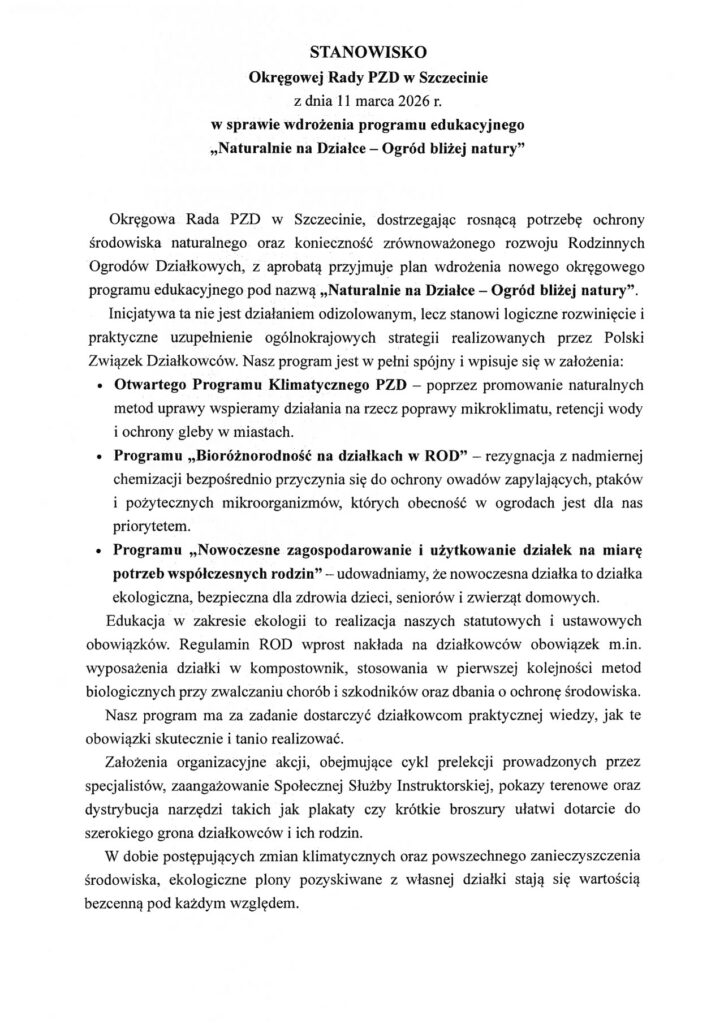 STANOWISKO
Okręgowej Rady PZD w Szczecinie
z dnia 11 marca 2026 r.
w sprawie wdrożenia programu edukacyjnego
„Naturalnie na Działce – Ogród bliżej natury"

Okręgowa Rada PZD w Szczecinie, dostrzegając rosnącą potrzebę ochrony środowiska naturalnego oraz konieczność zrównoważonego rozwoju Rodzinnych Ogrodów Działkowych, z aprobatą przyjmuje plan wdrożenia nowego okręgowego programu edukacyjnego pod nazwą „Naturalnie na Działce – Ogród bliżej natury".

Inicjatywa ta nie jest działaniem odizolowanym, lecz stanowi logiczne rozwinięcie i praktyczne uzupełnienie ogólnokrajowych strategii realizowanych przez Polski Związek Działkowców. Nasz program jest w pełni spójny i wpisuje się w założenia:

• Otwartego Programu Klimatycznego PZD – poprzez promowanie naturalnych metod uprawy wspieramy działania na rzecz poprawy mikroklimatu, retencji wody i ochrony gleby w miastach.

• Programu „Bioróżnorodność na działkach w ROD" – rezygnacja z nadmiernej chemizacji bezpośrednio przyczynia się do ochrony owadów zapylających, ptaków i pożytecznych mikroorganizmów, których obecność w ogrodach jest dla nas priorytetem.

• Programu „Nowoczesne zagospodarowanie i użytkowanie działek na miarę potrzeb współczesnych rodzin" – udowadniamy, że nowoczesna działka to działka ekologiczna, bezpieczna dla zdrowia dzieci, seniorów i zwierząt domowych.

Edukacja w zakresie ekologii to realizacja naszych statutowych i ustawowych obowiązków. Regulamin ROD wprost nakłada na działkowców obowiązek m.in. wyposażenia działki w kompostownik, stosowania w pierwszej kolejności metod biologicznych przy zwalczaniu chorób i szkodników oraz dbania o ochronę środowiska.

Nasz program ma za zadanie dostarczyć działkowcom praktycznej wiedzy, jak te obowiązki skutecznie i tanio realizować.

Założenia organizacyjne akcji, obejmujące cykl prelekcji prowadzonych przez specjalistów, zaangażowanie Społecznej Służby Instruktorskiej, pokazy terenowe oraz dystrybucja narzędzi takich jak plakaty czy krótkie broszury ułatwi dotarcie do szerokiego grona działkowców i ich rodzin.

W dobie postępujących zmian klimatycznych oraz powszechnego zanieczyszczenia środowiska, ekologiczne plony pozyskiwane z własnej działki stają się wartością bezcenną pod każdym względem.